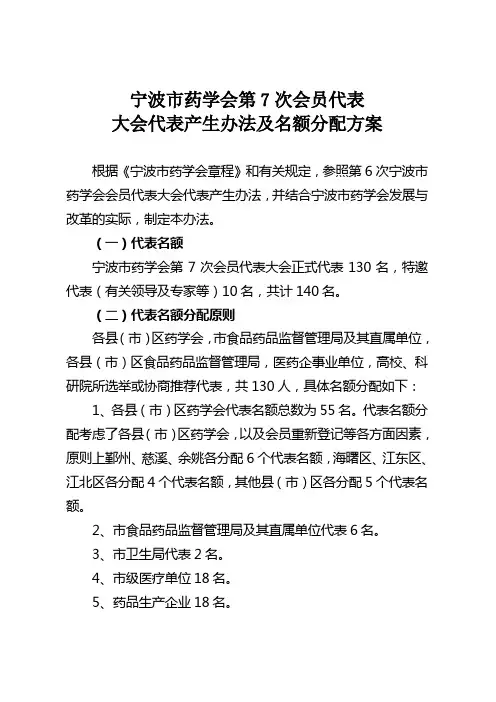 宁波市药学会第 7 次会员代表
大会代表产生办法及名额分配方案

根据《宁波市药学会章程》和有关规定，参照第 6 次宁波市药学会会员代表大会代表产生办法，并结合宁波市药学会发展与改革的实际，制定本办法。

（一）代表名额

宁波市药学会第 7 次会员代表大会正式代表 130 名，特邀代表（有关领导及专家等）10 名，共计 140 名。

（二）代表名额分配原则

各县（市）区药学会，市食品药品监督管理局及其直属单位，各县（市）区食品药品监督管理局，医药企事业单位，高校、科研院所选举或协商推荐代表，共 130 人，具体名额分配如下：

1、各县（市）区药学会代表名额总数为 55 名。代表名额分配考虑了各县（市）区药学会，以及会员重新登记等各方面因素，原则上鄞州、慈溪、余姚各分配 6 个代表名额，海曙区、江东区、江北区各分配 4 个代表名额，其他县（市）区各分配 5 个代表名额。

2、市食品药品监督管理局及其直属单位代表 6 名。

3、市卫生局代表 2 名。

4、市级医疗单位 18 名。

5、药品生产企业 18 名。